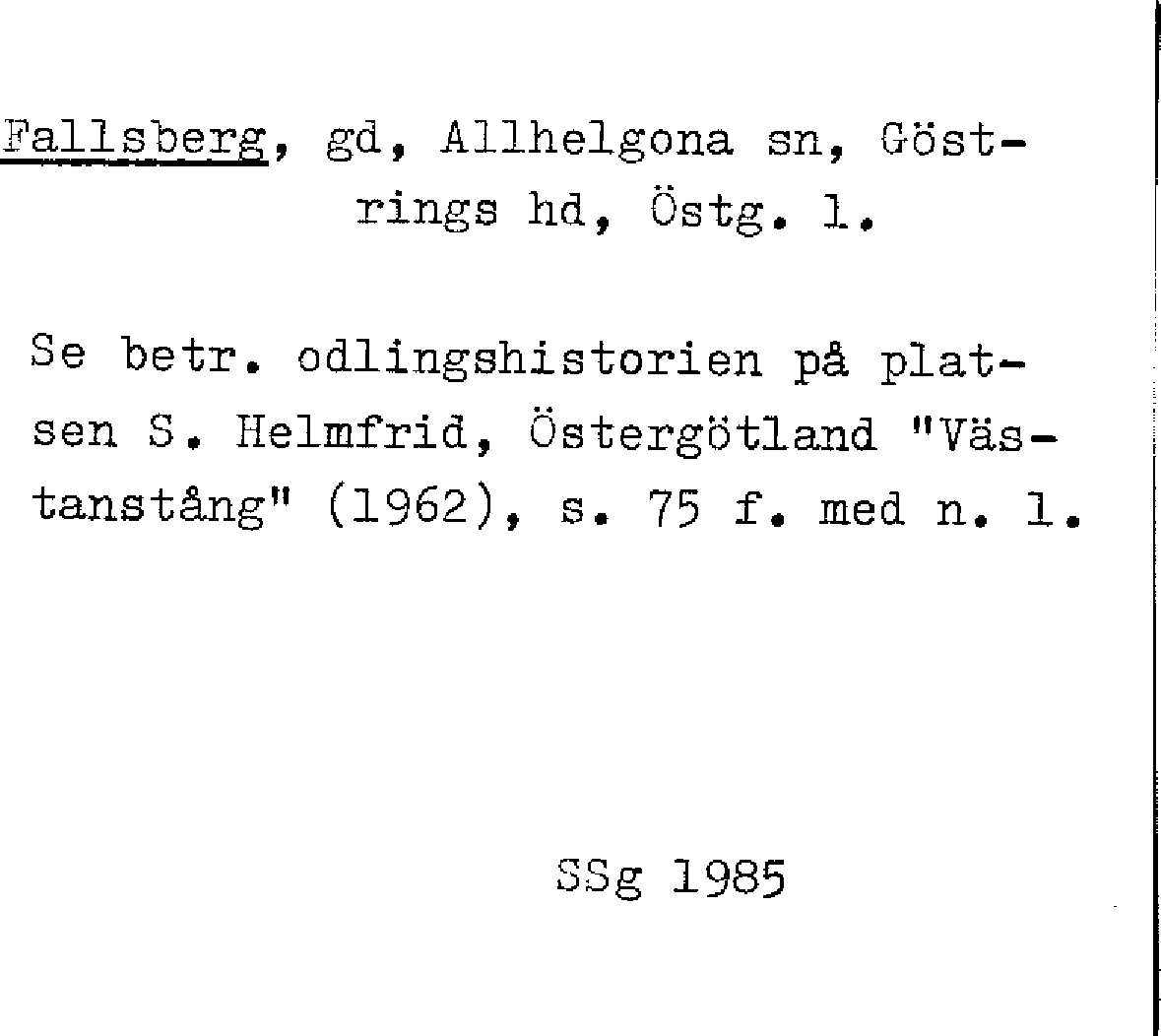 Fallsberg, gd, Allhelgona sn, Göstrings hd, Östg. l.

Se betr. odlingshistorien på platsen S. Helmfrid, Östergötland "Västanstång" (1962), s. 75 f. med n. 1.

SSg 1985